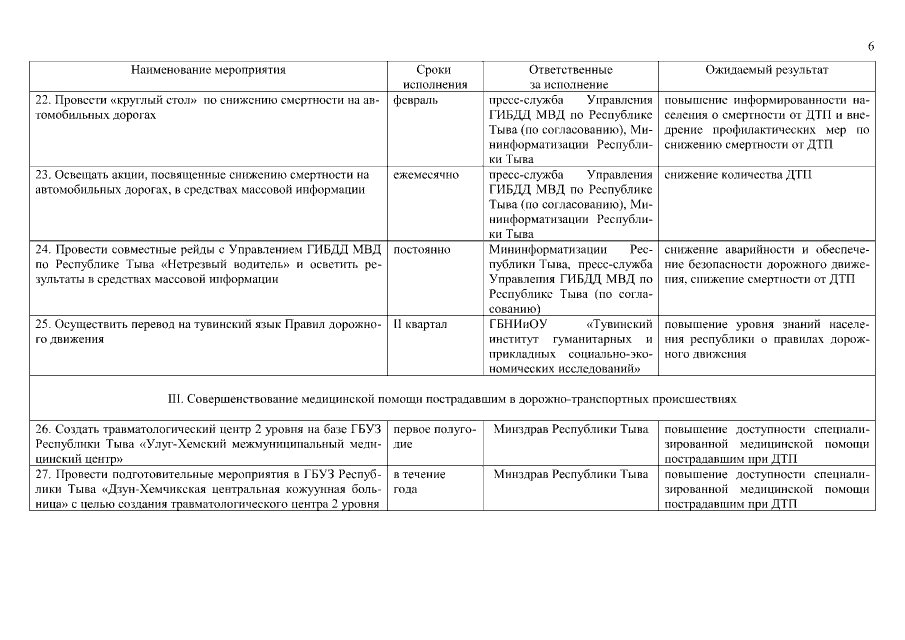 6

| Наименование мероприятия | Сроки исполнения | Ответственные за исполнение | Ожидаемый результат |
|---|---|---|---|
| 22. Провести «круглый стол» по снижению смертности на автомобильных дорогах | февраль | пресс-служба Управления ГИБДД МВД по Республике Тыва (по согласованию), Мининформатизации Республики Тыва | повышение информированности населения о смертности от ДТП и внедрение профилактических мер по снижению смертности от ДТП |
| 23. Освещать акции, посвященные снижению смертности на автомобильных дорогах, в средствах массовой информации | ежемесячно | пресс-служба Управления ГИБДД МВД по Республике Тыва (по согласованию), Мининформатизации Республики Тыва | снижение количества ДТП |
| 24. Провести совместные рейды с Управлением ГИБДД МВД по Республике Тыва «Нетрезвый водитель» и осветить результаты в средствах массовой информации | постоянно | Мининформатизации Республики Тыва, пресс-служба Управления ГИБДД МВД по Республике Тыва (по согласованию) | снижение аварийности и обеспечение безопасности дорожного движения, снижение смертности от ДТП |
| 25. Осуществить перевод на тувинский язык Правил дорожного движения | II квартал | ГБНИиОУ «Тувинский институт гуманитарных и прикладных социально-экономических исследований» | повышение уровня знаний населения республики о правилах дорожного движения |
| III. Совершенствование медицинской помощи пострадавшим в дорожно-транспортных происшествиях | | | |
| 26. Создать травматологический центр 2 уровня на базе ГБУЗ Республики Тыва «Улуг-Хемский межмуниципальный медицинский центр» | первое полугодие | Минздрав Республики Тыва | повышение доступности специализированной медицинской помощи пострадавшим при ДТП |
| 27. Провести подготовительные мероприятия в ГБУЗ Республики Тыва «Дзун-Хемчикская центральная кожуунная больница» с целью создания травматологического центра 2 уровня | в течение года | Минздрав Республики Тыва | повышение доступности специализированной медицинской помощи пострадавшим при ДТП |